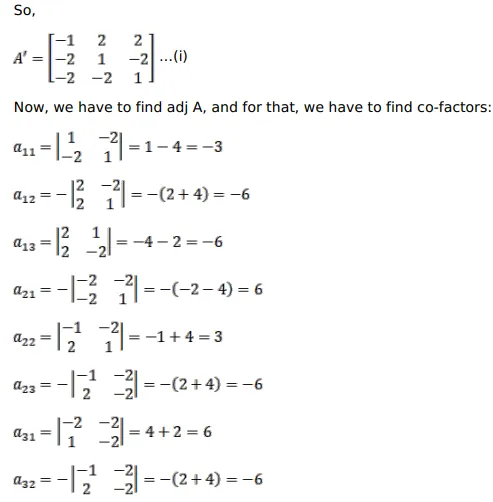 So,

$A' = \begin{bmatrix} -1 & 2 & 2 \\ -2 & 1 & -2 \\ -2 & -2 & 1 \end{bmatrix}$ ...(i)

Now, we have to find adj A, and for that, we have to find co-factors:

$a_{11} = \begin{vmatrix} 1 & -2 \\ -2 & 1 \end{vmatrix} = 1 - 4 = -3$

$a_{12} = -\begin{vmatrix} 2 & -2 \\ 2 & 1 \end{vmatrix} = -(2 + 4) = -6$

$a_{13} = \begin{vmatrix} 2 & 1 \\ 2 & -2 \end{vmatrix} = -4 - 2 = -6$

$a_{21} = -\begin{vmatrix} -2 & -2 \\ -2 & 1 \end{vmatrix} = -(-2 - 4) = 6$

$a_{22} = \begin{vmatrix} -1 & -2 \\ 2 & 1 \end{vmatrix} = -1 + 4 = 3$

$a_{23} = -\begin{vmatrix} -1 & -2 \\ 2 & -2 \end{vmatrix} = -(2 + 4) = -6$

$a_{31} = \begin{vmatrix} -2 & -2 \\ 1 & -2 \end{vmatrix} = 4 + 2 = 6$

$a_{32} = -\begin{vmatrix} -1 & -2 \\ 2 & -2 \end{vmatrix} = -(2 + 4) = -6$